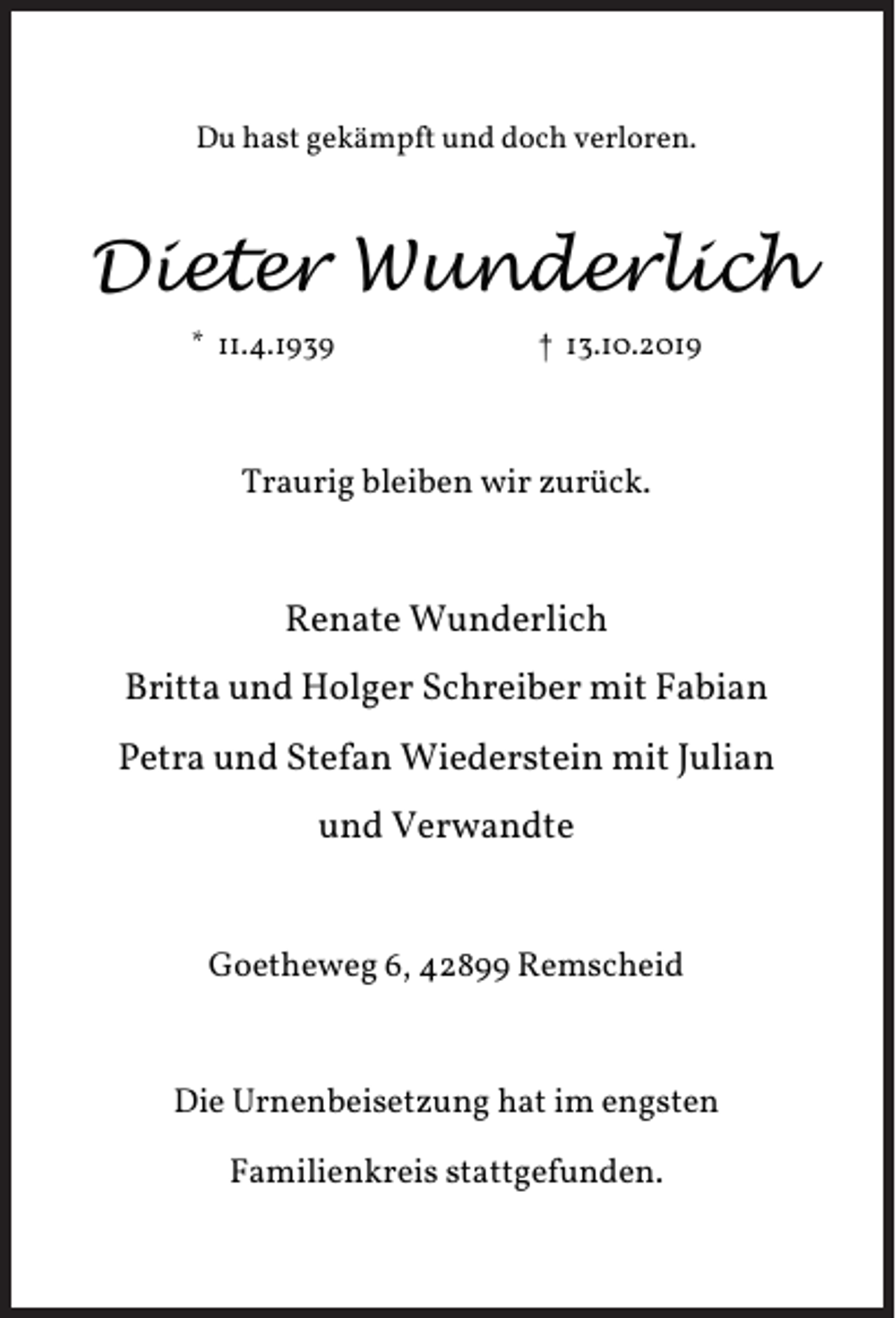 Du hast gekämpft und doch verloren.

Dieter Wunderlich

* 11.4.1939 † 13.10.2019

Traurig bleiben wir zurück.

Renate Wunderlich
Britta und Holger Schreiber mit Fabian
Petra und Stefan Wiederstein mit Julian
und Verwandte

Goetheweg 6, 42899 Remscheid

Die Urnenbeisetzung hat im engsten Familienkreis stattgefunden.